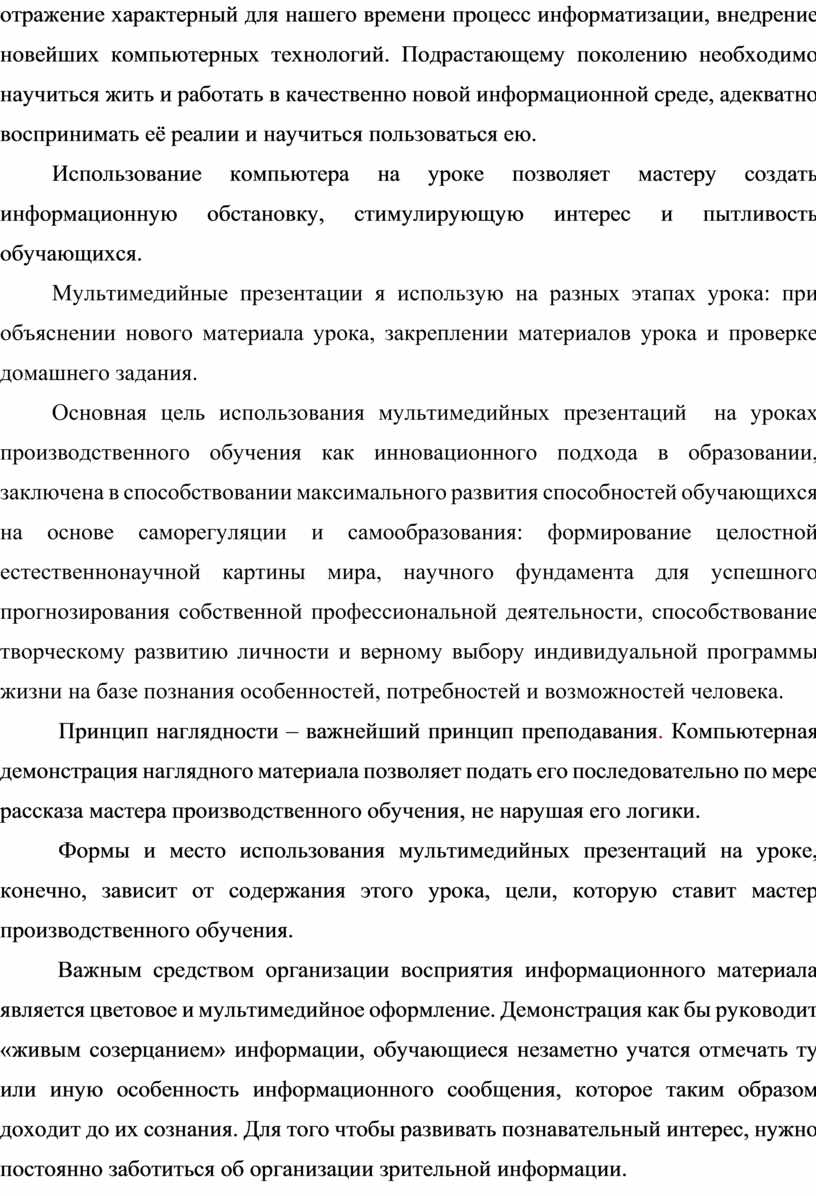 отражение характерный для нашего времени процесс информатизации, внедрение новейших компьютерных технологий. Подрастающему поколению необходимо научиться жить и работать в качественно новой информационной среде, адекватно воспринимать её реалии и научиться пользоваться ею.

Использование компьютера на уроке позволяет мастеру создать информационную обстановку, стимулирующую интерес и пытливость обучающихся.

Мультимедийные презентации я использую на разных этапах урока: при объяснении нового материала урока, закреплении материалов урока и проверке домашнего задания.

Основная цель использования мультимедийных презентаций на уроках производственного обучения как инновационного подхода в образовании, заключена в способствовании максимального развития способностей обучающихся на основе саморегуляции и самообразования: формирование целостной естественнонаучной картины мира, научного фундамента для успешного прогнозирования собственной профессиональной деятельности, способствование творческому развитию личности и верному выбору индивидуальной программы жизни на базе познания особенностей, потребностей и возможностей человека.

Принцип наглядности – важнейший принцип преподавания. Компьютерная демонстрация наглядного материала позволяет подать его последовательно по мере рассказа мастера производственного обучения, не нарушая его логики.

Формы и место использования мультимедийных презентаций на уроке, конечно, зависит от содержания этого урока, цели, которую ставит мастер производственного обучения.

Важным средством организации восприятия информационного материала является цветовое и мультимедийное оформление. Демонстрация как бы руководит «живым созерцанием» информации, обучающиеся незаметно учатся отмечать ту или иную особенность информационного сообщения, которое таким образом доходит до их сознания. Для того чтобы развивать познавательный интерес, нужно постоянно заботиться об организации зрительной информации.